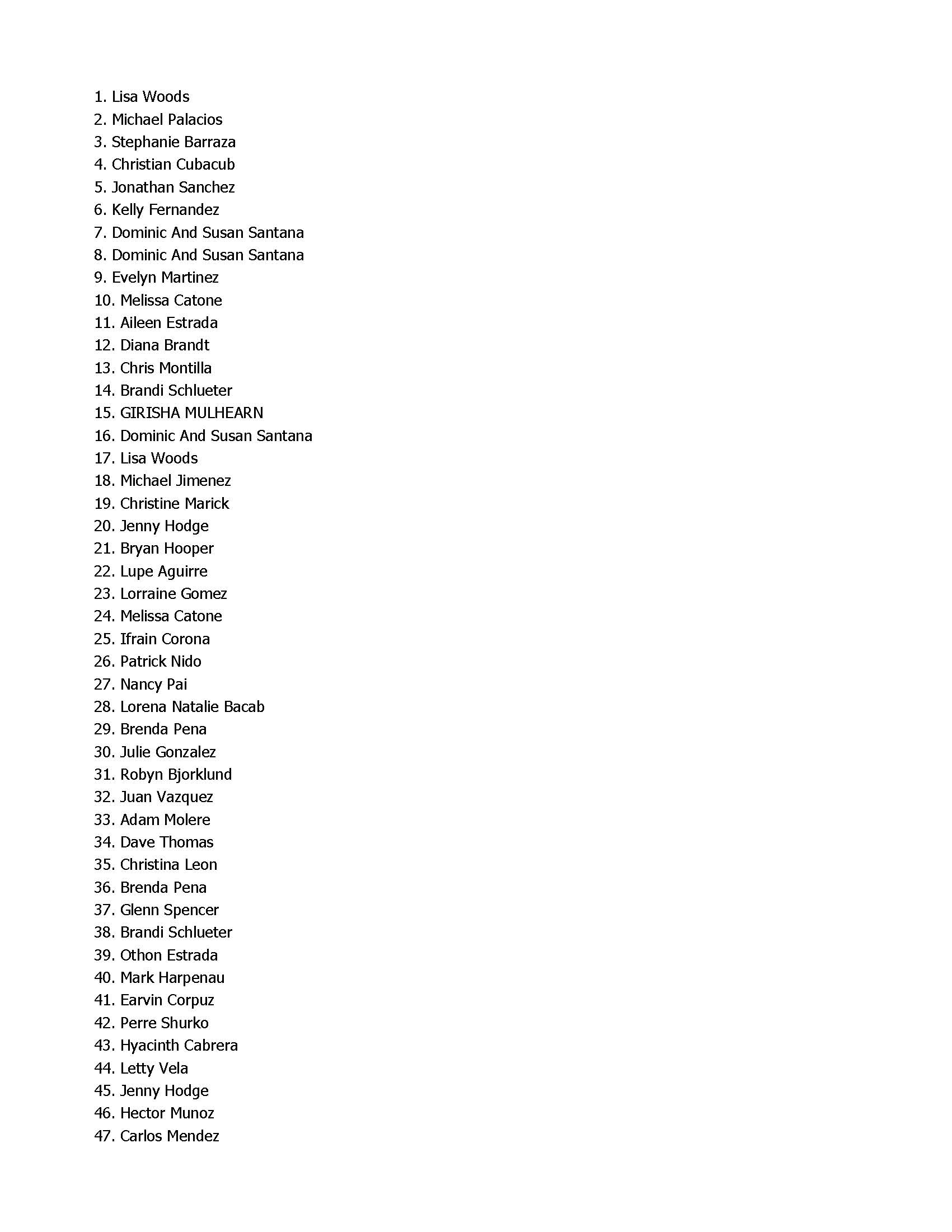 1. Lisa Woods
2. Michael Palacios
3. Stephanie Barraza
4. Christian Cubacub
5. Jonathan Sanchez
6. Kelly Fernandez
7. Dominic And Susan Santana
8. Dominic And Susan Santana
9. Evelyn Martinez
10. Melissa Catone
11. Aileen Estrada
12. Diana Brandt
13. Chris Montilla
14. Brandi Schlueter
15. GIRISHA MULHEARN
16. Dominic And Susan Santana
17. Lisa Woods
18. Michael Jimenez
19. Christine Marick
20. Jenny Hodge
21. Bryan Hooper
22. Lupe Aguirre
23. Lorraine Gomez
24. Melissa Catone
25. Ifrain Corona
26. Patrick Nido
27. Nancy Pai
28. Lorena Natalie Bacab
29. Brenda Pena
30. Julie Gonzalez
31. Robyn Bjorklund
32. Juan Vazquez
33. Adam Molere
34. Dave Thomas
35. Christina Leon
36. Brenda Pena
37. Glenn Spencer
38. Brandi Schlueter
39. Othon Estrada
40. Mark Harpenau
41. Earvin Corpuz
42. Perre Shurko
43. Hyacinth Cabrera
44. Letty Vela
45. Jenny Hodge
46. Hector Munoz
47. Carlos Mendez